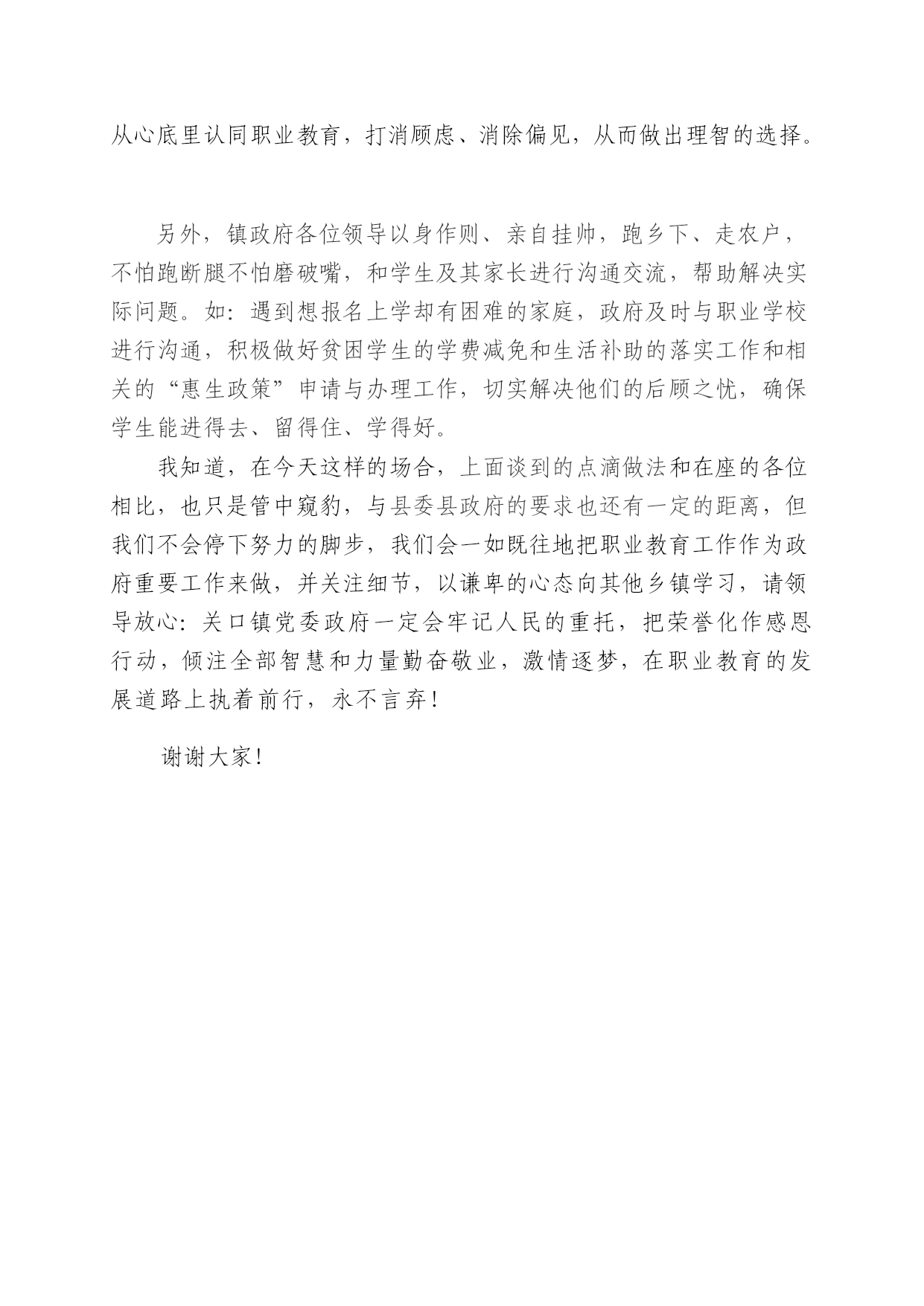 从心底里认同职业教育，打消顾虑、消除偏见，从而做出理智的选择。

另外，镇政府各位领导以身作则、亲自挂帅，跑乡下、走农户，不怕跑断腿不怕磨破嘴，和学生及其家长进行沟通交流，帮助解决实际问题。如：遇到想报名上学却有困难的家庭，政府及时与职业学校进行沟通，积极做好贫困学生的学费减免和生活补助的落实工作和相关的“惠生政策”申请与办理工作，切实解决他们的后顾之忧，确保学生能进得去、留得住、学得好。

我知道，在今天这样的场合，上面谈到的点滴做法和在座的各位相比，也只是管中窥豹，与县委县政府的要求也还有一定的距离，但我们不会停下努力的脚步，我们会一如既往地把职业教育工作作为政府重要工作来做，并关注细节，以谦卑的心态向其他乡镇学习，请领导放心：关口镇党委政府一定会牢记人民的重托，把荣誉化作感恩行动，倾注全部智慧和力量勤奋敬业，激情逐梦，在职业教育的发展道路上执着前行，永不言弃！

谢谢大家！